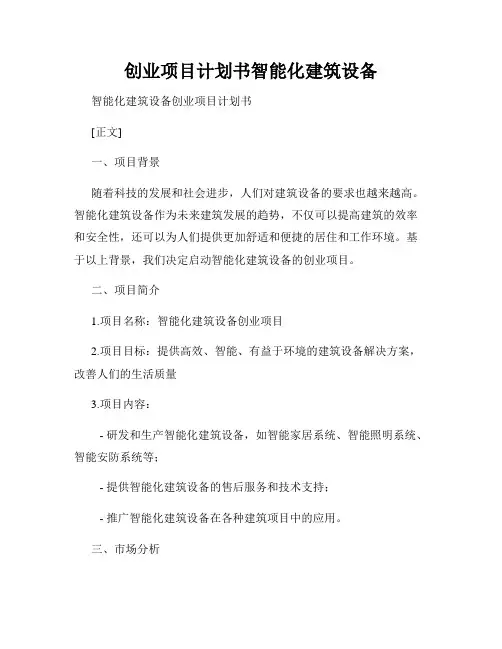 创业项目计划书智能化建筑设备

智能化建筑设备创业项目计划书

[正文]

一、项目背景

随着科技的发展和社会进步，人们对建筑设备的要求也越来越高。智能化建筑设备作为未来建筑发展的趋势，不仅可以提高建筑的效率和安全性，还可以为人们提供更加舒适和便捷的居住和工作环境。基于以上背景，我们决定启动智能化建筑设备的创业项目。

二、项目简介

1.项目名称：智能化建筑设备创业项目

2.项目目标：提供高效、智能、有益于环境的建筑设备解决方案，改善人们的生活质量

3.项目内容：

- 研发和生产智能化建筑设备，如智能家居系统、智能照明系统、智能安防系统等；

- 提供智能化建筑设备的售后服务和技术支持；

- 推广智能化建筑设备在各种建筑项目中的应用。

三、市场分析